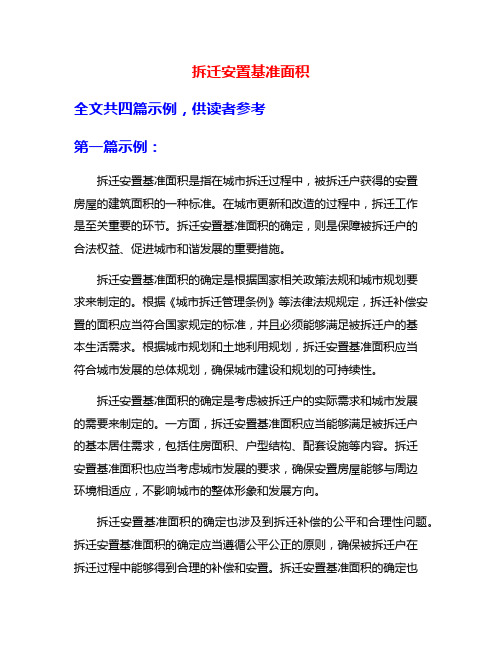 拆迁安置基准面积

全文共四篇示例，供读者参考

第一篇示例：

拆迁安置基准面积是指在城市拆迁过程中，被拆迁户获得的安置房屋的建筑面积的一种标准。在城市更新和改造的过程中，拆迁工作是至关重要的环节。拆迁安置基准面积的确定，则是保障被拆迁户的合法权益、促进城市和谐发展的重要措施。

拆迁安置基准面积的确定是根据国家相关政策法规和城市规划要求来制定的。根据《城市拆迁管理条例》等法律法规规定，拆迁补偿安置的面积应当符合国家规定的标准，并且必须能够满足被拆迁户的基本生活需求。根据城市规划和土地利用规划，拆迁安置基准面积应当符合城市发展的总体规划，确保城市建设和规划的可持续性。

拆迁安置基准面积的确定是考虑被拆迁户的实际需求和城市发展的需要来制定的。一方面，拆迁安置基准面积应当能够满足被拆迁户的基本居住需求，包括住房面积、户型结构、配套设施等内容。拆迁安置基准面积也应当考虑城市发展的要求，确保安置房屋能够与周边环境相适应，不影响城市的整体形象和发展方向。

拆迁安置基准面积的确定也涉及到拆迁补偿的公平和合理性问题。拆迁安置基准面积的确定应当遵循公平公正的原则，确保被拆迁户在拆迁过程中能够得到合理的补偿和安置。拆迁安置基准面积的确定也